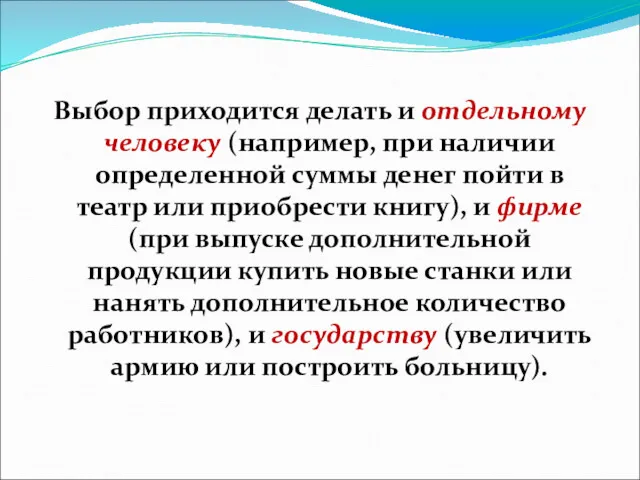 Выбор приходится делать и отдельному человеку (например, при наличии определенной суммы денег пойти в театр или приобрести книгу), и фирме (при выпуске дополнительной продукции купить новые станки или нанять дополнительное количество работников), и государству (увеличить армию или построить больницу).